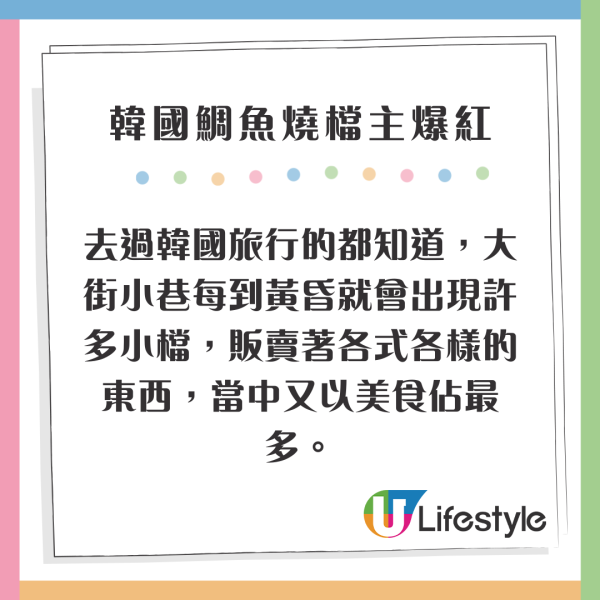 韓國鯛魚燒檔主爆紅

去過韓國旅行的都知道，大街小巷每到黃昏就會出現許多小檔，販賣著各式各樣的東西，當中又以美食佔最多。

U Lifestyle